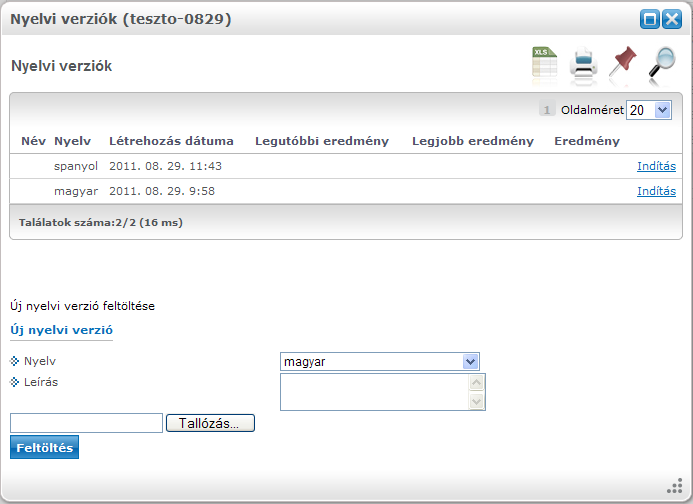 Nyelvi verziók (teszto-0829)

Nyelvi verziók

XLS

1 Oldalméret 20

| Név | Nyelv | Létrehozás dátuma | Legutóbbi eredmény | Legjobb eredmény | Eredmény | |
|---|---|---|---|---|---|---|
| | spanyol | 2011. 08. 29. 11:43 | | | | Indítás |
| | magyar | 2011. 08. 29. 9:58 | | | | Indítás |

Találatok száma:2/2 (16 ms)

Új nyelvi verzió feltöltése

Új nyelvi verzió

Nyelv magyar

Leírás

Tallózás...

Feltöltés